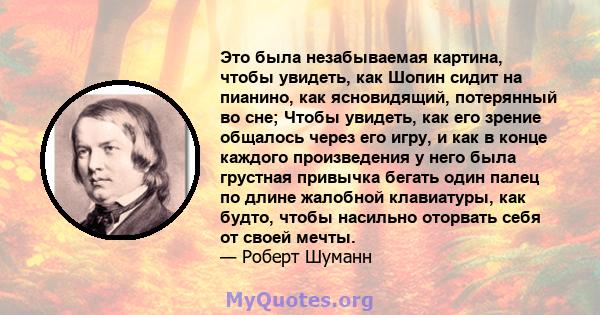 Это была незабываемая картина, чтобы увидеть, как Шопин сидит на пианино, как ясновидящий, потерянный во сне; Чтобы увидеть, как его зрение общалось через его игру, и как в конце каждого произведения у него была грустная привычка бегать один палец по длине жалобной клавиатуры, как будто, чтобы насильно оторвать себя от своей мечты.
— Роберт Шуманн

MyQuotes.org